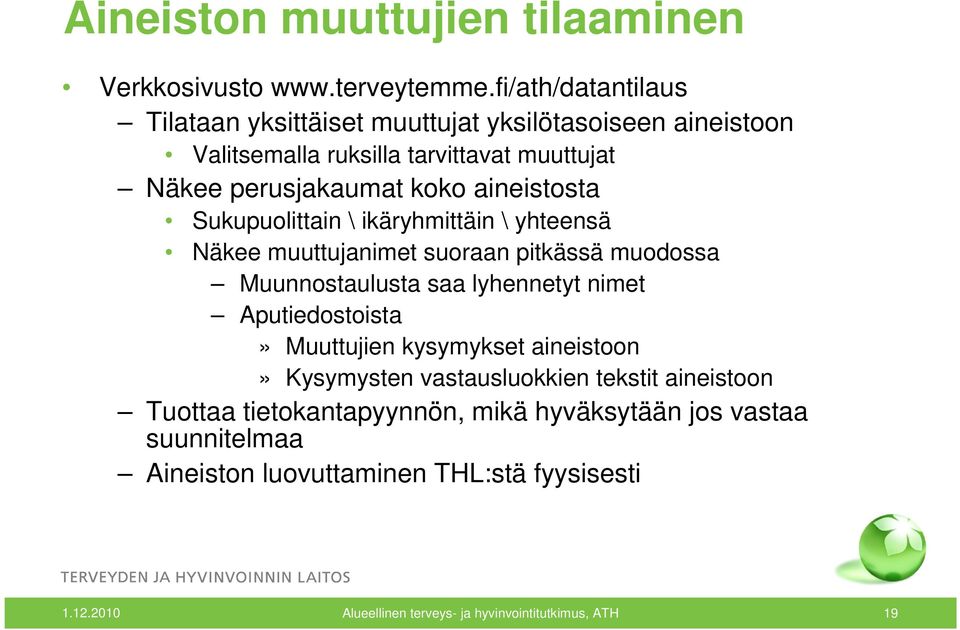 Aineiston muuttujien tilaaminen

• Verkkosivusto www.terveytemme.fi/ath/datantilaus
– Tilataan yksittäiset muuttujat yksilötasoiseen aineistoon
• Valitsemalla ruksilla tarvittavat muuttujat
– Näkee perusjakaumat koko aineistosta
• Sukupuolittain \ ikäryhmittäin \ yhteensä
• Näkee muuttujanimet suoraan pitkässä muodossa
– Muunnostaulusta saa lyhennetyt nimet
– Aputiedostoista
» Muuttujien kysymykset aineistoon
» Kysymysten vastausluokkien tekstit aineistoon
– Tuottaa tietokantapyynnön, mikä hyväksytään jos vastaa suunnitelmaa
– Aineiston luovuttaminen THL:stä fyysisesti

TERVEYDEN JA HYVINVOINNIN LAITOS

1.12.2010 Alueellinen terveys- ja hyvinvointitutkimus, ATH 19